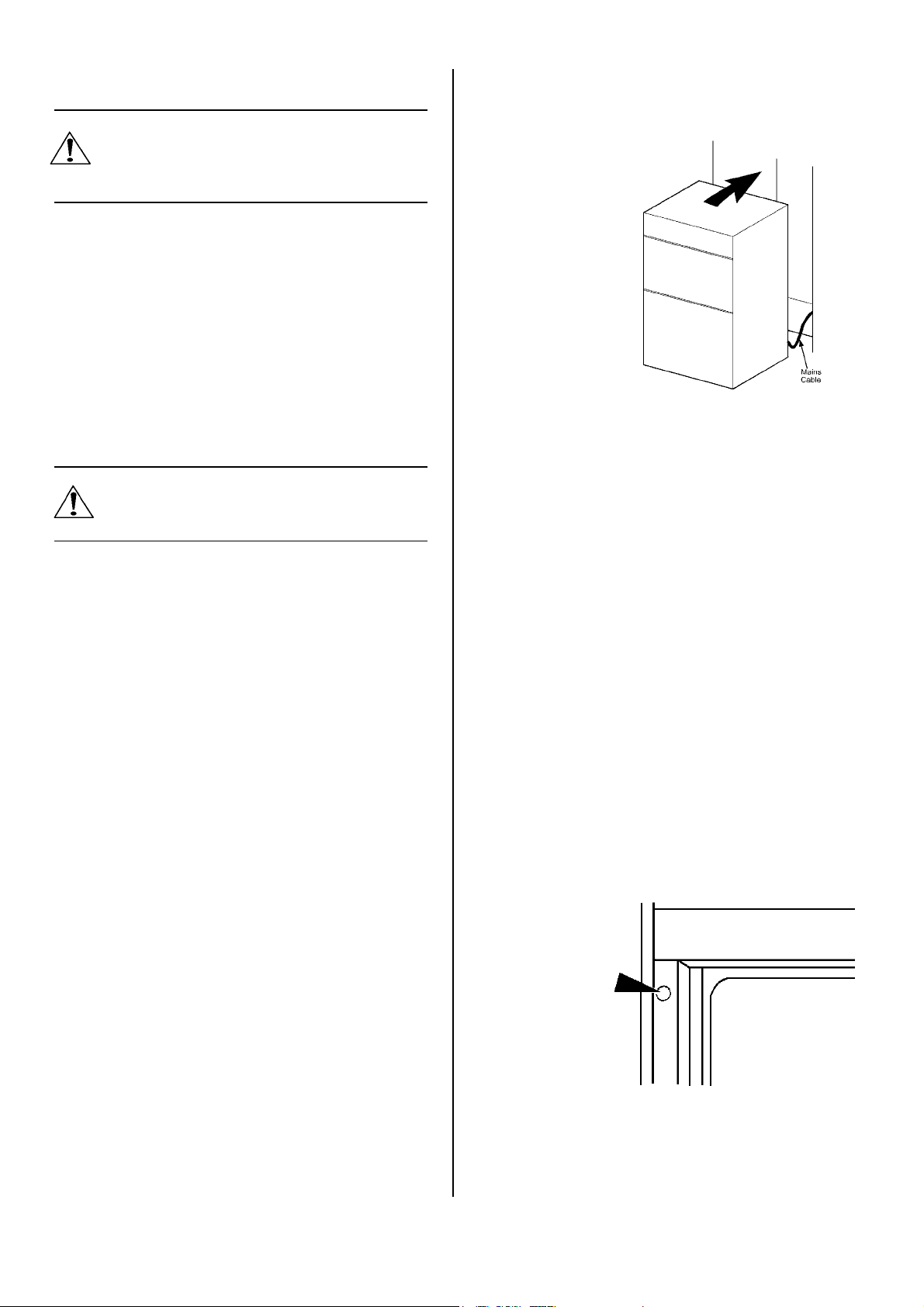 Mains Cable